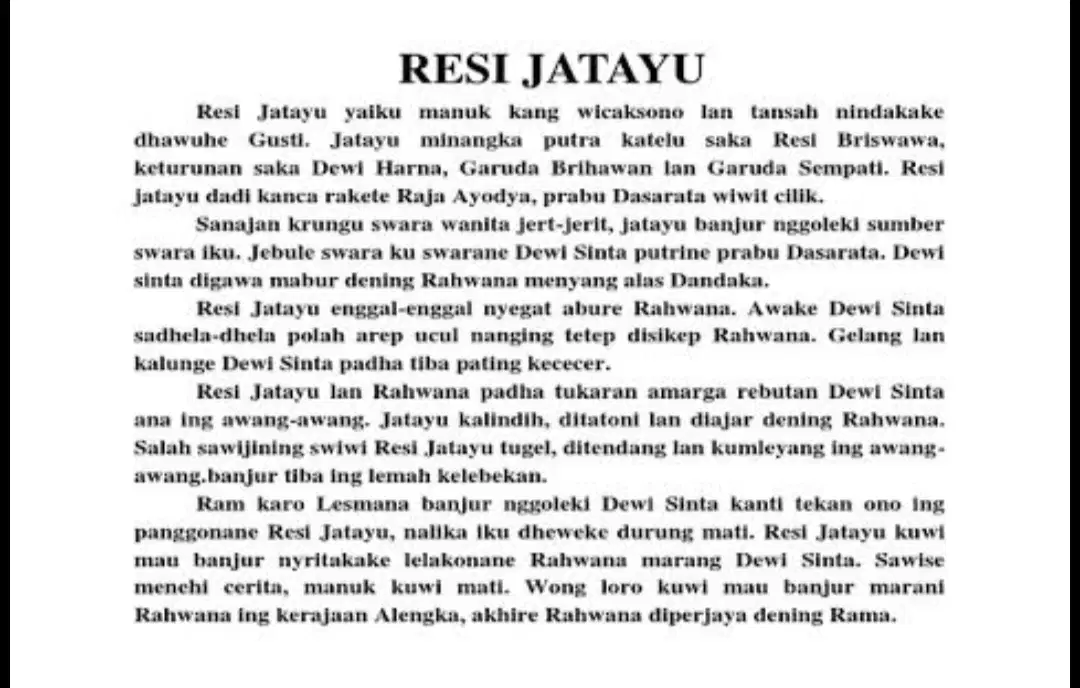 RESI JATAYU

Resi Jatayu yaiku manuk kang wicaksono lan tansah nindakake dhawuhe Gusti. Jatayu minangka putra katelu saka Resi Briswawa, keturunan saka Dewi Harna, Garuda Brihawan lan Garuda Sempati. Resi jatayu dadi kanca rakete Raja Ayodya, prabu Dasarata wiwit cilik.

Sanajan krungu swara wanita jert-jerit, jatayu banjur nggoleki sumber swara iku. Jebule swara ku swarane Dewi Sinta putrine prabu Dasarata. Dewi sinta digawa mabur dening Rahwana menyang alas Dandaka.

Resi Jatayu enggal-enggal nyegat abure Rahwana. Awake Dewi Sinta sadhela-dhela polah arep ucul nanging tetep disikep Rahwana. Gelang lan kalunge Dewi Sinta padha tiba pating kececer.

Resi Jatayu lan Rahwana padha tukaran amarga rebutan Dewi Sinta ana ing awang-awang. Jatayu kalindih, ditatoni lan diajar dening Rahwana. Salah sawijining swiwi Resi Jatayu tugel, ditendang lan kumleyang ing awang-awang.banjur tiba ing lemah kelebekan.

Ram karo Lesmana banjur nggoleki Dewi Sinta kanti tekan ono ing panggonane Resi Jatayu, nalika iku dheweke durung mati. Resi Jatayu kuwi mau banjur nyritakake lelakonane Rahwana marang Dewi Sinta. Sawise menehi cerita, manuk kuwi mati. Wong loro kuwi mau banjur marani Rahwana ing kerajaan Alengka, akhire Rahwana diperjaya dening Rama.